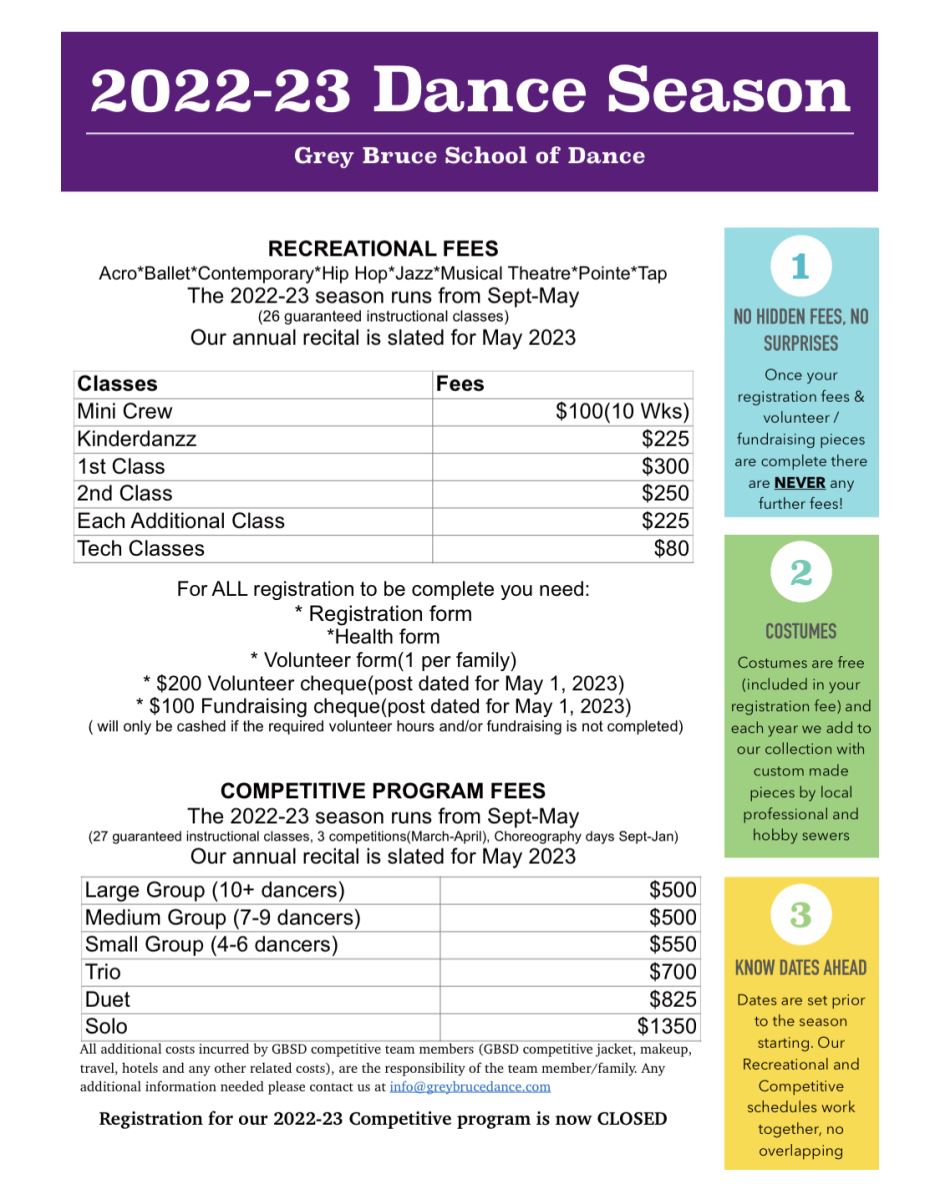 2022-23 Dance Season

Grey Bruce School of Dance

RECREATIONAL FEES
Acro*Ballet*Contemporary*Hip Hop*Jazz*Musical Theatre*Pointe*Tap
The 2022-23 season runs from Sept-May
(26 guaranteed instructional classes)
Our annual recital is slated for May 2023

| Classes | Fees |
|---|---|
| Mini Crew | $100(10 Wks) |
| Kinderdanzz | $225 |
| 1st Class | $300 |
| 2nd Class | $250 |
| Each Additional Class | $225 |
| Tech Classes | $80 |

For ALL registration to be complete you need:
* Registration form
*Health form
* Volunteer form(1 per family)
* $200 Volunteer cheque(post dated for May 1, 2023)
* $100 Fundraising cheque(post dated for May 1, 2023)
( will only be cashed if the required volunteer hours and/or fundraising is not completed)

COMPETITIVE PROGRAM FEES
The 2022-23 season runs from Sept-May
(27 guaranteed instructional classes, 3 competitions(March-April), Choreography days Sept-Jan)
Our annual recital is slated for May 2023

| Large Group (10+ dancers) | $500 |
|---|---|
| Medium Group (7-9 dancers) | $500 |
| Small Group (4-6 dancers) | $550 |
| Trio | $700 |
| Duet | $825 |
| Solo | $1350 |

All additional costs incurred by GBSD competitive team members (GBSD competitive jacket, makeup, travel, hotels and any other related costs), are the responsibility of the team member/family. Any additional information needed please contact us at info@greybrucedance.com

Registration for our 2022-23 Competitive program is now CLOSED

1
NO HIDDEN FEES, NO SURPRISES
Once your registration fees & volunteer / fundraising pieces are complete there are NEVER any further fees!

2
COSTUMES
Costumes are free (included in your registration fee) and each year we add to our collection with custom made pieces by local professional and hobby sewers

3
KNOW DATES AHEAD
Dates are set prior to the season starting. Our Recreational and Competitive schedules work together, no overlapping